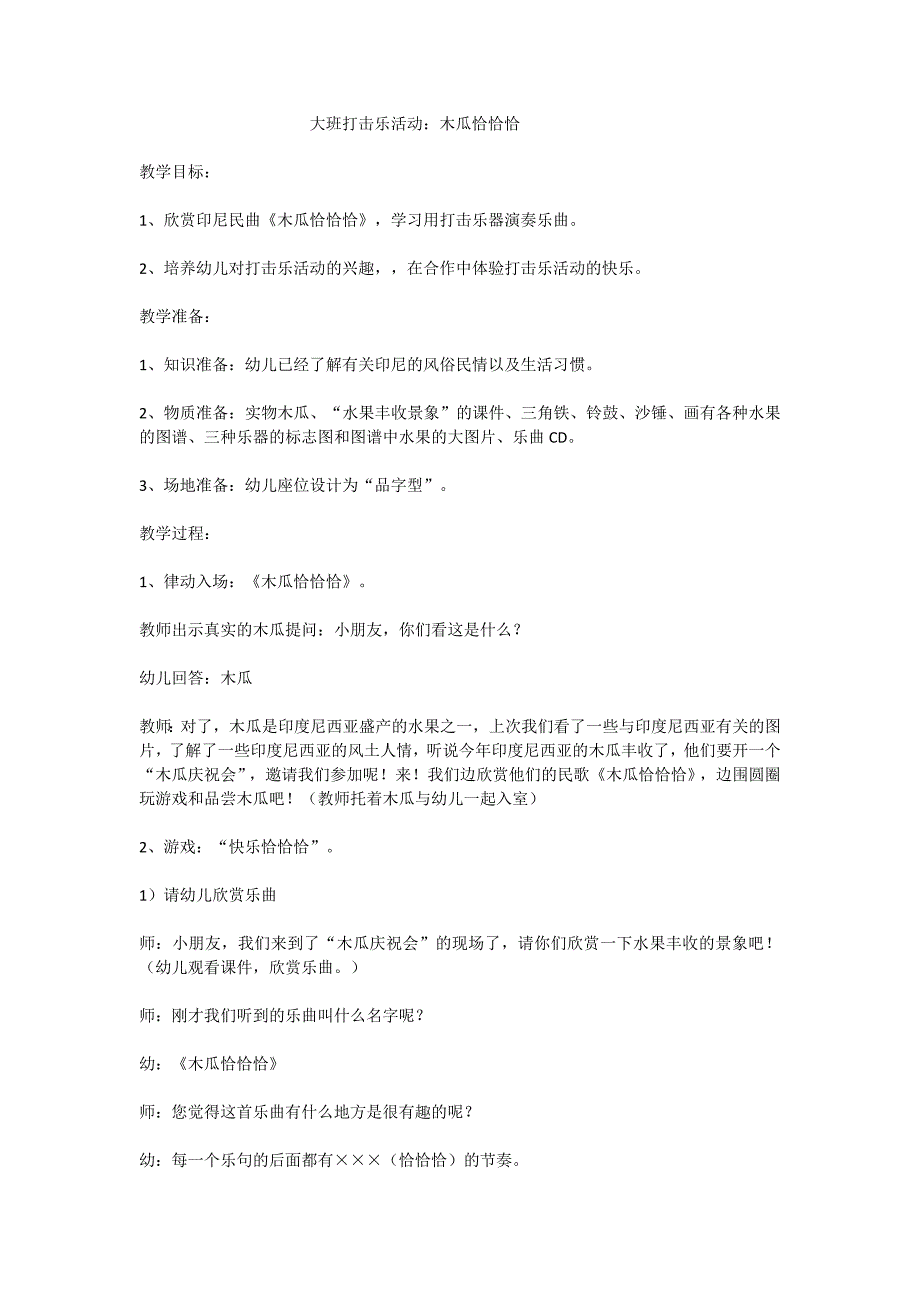 大班打击乐活动：木瓜恰恰恰

教学目标：

1、欣赏印尼民曲《木瓜恰恰恰》，学习用打击乐器演奏乐曲。

2、培养幼儿对打击乐活动的兴趣，，在合作中体验打击乐活动的快乐。

教学准备：

1、知识准备：幼儿已经了解有关印尼的风俗民情以及生活习惯。

2、物质准备：实物木瓜、“水果丰收景象”的课件、三角铁、铃鼓、沙锤、画有各种水果的图谱、三种乐器的标志图和图谱中水果的大图片、乐曲 CD。

3、场地准备：幼儿座位设计为“品字型”。

教学过程：

1、律动入场：《木瓜恰恰恰》。

教师出示真实的木瓜提问：小朋友，你们看这是什么？

幼儿回答：木瓜

教师：对了，木瓜是印度尼西亚盛产的水果之一，上次我们看了一些与印度尼西亚有关的图片，了解了一些印度尼西亚的风土人情，听说今年印度尼西亚的木瓜丰收了，他们要开一个“木瓜庆祝会”，邀请我们参加呢！来！我们边欣赏他们的民歌《木瓜恰恰恰》，边围圆圈玩游戏和品尝木瓜吧！（教师托着木瓜与幼儿一起入室）

2、游戏：“快乐恰恰恰”。

1）请幼儿欣赏乐曲

师：小朋友，我们来到了“木瓜庆祝会”的现场了，请你们欣赏一下水果丰收的景象吧！（幼儿观看课件，欣赏乐曲。）

师：刚才我们听到的乐曲叫什么名字呢？

幼：《木瓜恰恰恰》

师：您觉得这首乐曲有什么地方是很有趣的呢？

幼：每一个乐句的后面都有×××（恰恰恰）的节奏。